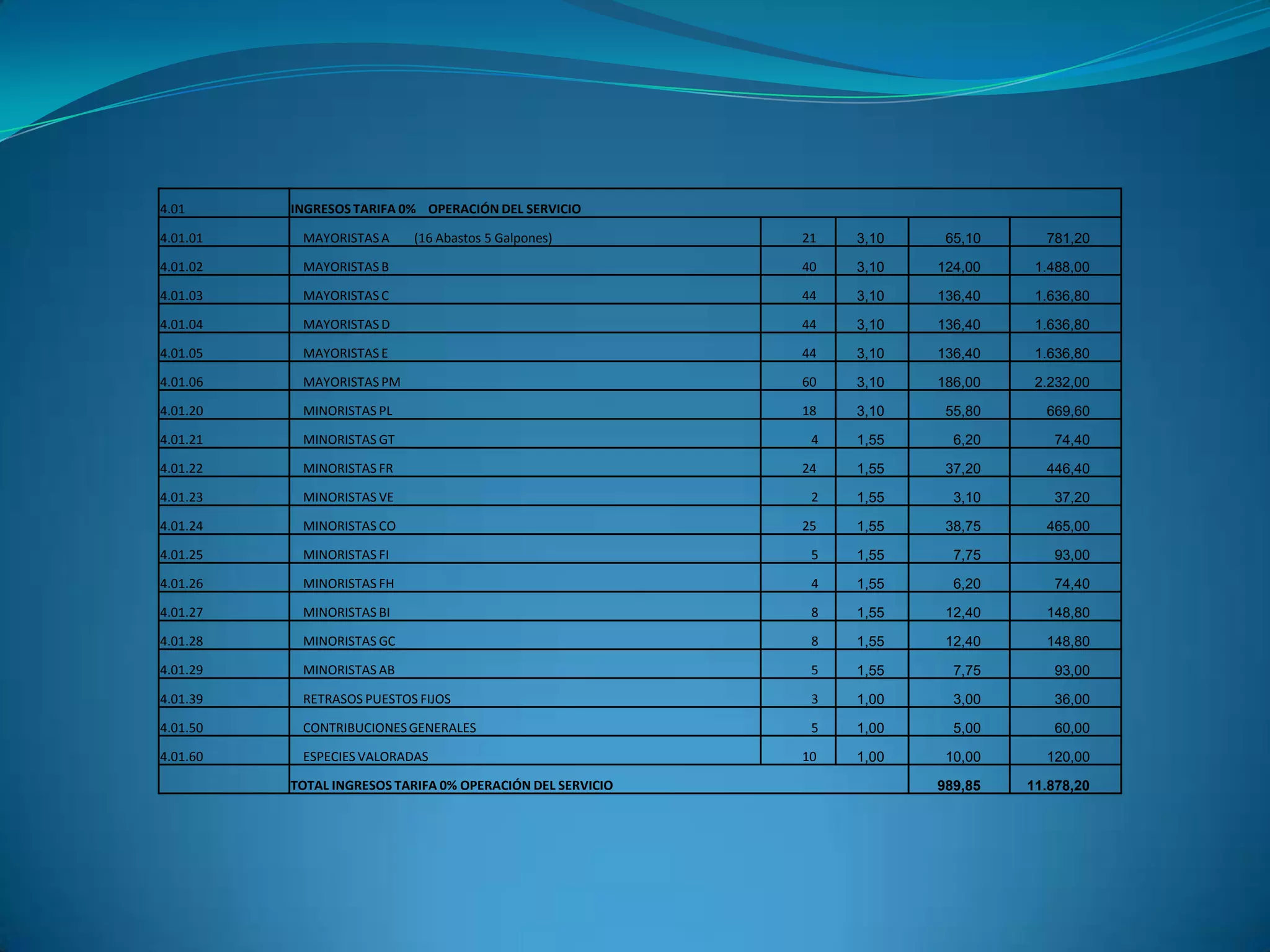 | 4.01 | INGRESOS TARIFA 0% OPERACIÓN DEL SERVICIO | | | | |
|---|---|---|---|---|---|
| 4.01.01 | MAYORISTAS A (16 Abastos 5 Galpones) | 21 | 3,10 | 65,10 | 781,20 |
| 4.01.02 | MAYORISTAS B | 40 | 3,10 | 124,00 | 1.488,00 |
| 4.01.03 | MAYORISTAS C | 44 | 3,10 | 136,40 | 1.636,80 |
| 4.01.04 | MAYORISTAS D | 44 | 3,10 | 136,40 | 1.636,80 |
| 4.01.05 | MAYORISTAS E | 44 | 3,10 | 136,40 | 1.636,80 |
| 4.01.06 | MAYORISTAS PM | 60 | 3,10 | 186,00 | 2.232,00 |
| 4.01.20 | MINORISTAS PL | 18 | 3,10 | 55,80 | 669,60 |
| 4.01.21 | MINORISTAS GT | 4 | 1,55 | 6,20 | 74,40 |
| 4.01.22 | MINORISTAS FR | 24 | 1,55 | 37,20 | 446,40 |
| 4.01.23 | MINORISTAS VE | 2 | 1,55 | 3,10 | 37,20 |
| 4.01.24 | MINORISTAS CO | 25 | 1,55 | 38,75 | 465,00 |
| 4.01.25 | MINORISTAS FI | 5 | 1,55 | 7,75 | 93,00 |
| 4.01.26 | MINORISTAS FH | 4 | 1,55 | 6,20 | 74,40 |
| 4.01.27 | MINORISTAS BI | 8 | 1,55 | 12,40 | 148,80 |
| 4.01.28 | MINORISTAS GC | 8 | 1,55 | 12,40 | 148,80 |
| 4.01.29 | MINORISTAS AB | 5 | 1,55 | 7,75 | 93,00 |
| 4.01.39 | RETRASOS PUESTOS FIJOS | 3 | 1,00 | 3,00 | 36,00 |
| 4.01.50 | CONTRIBUCIONES GENERALES | 5 | 1,00 | 5,00 | 60,00 |
| 4.01.60 | ESPECIES VALORADAS | 10 | 1,00 | 10,00 | 120,00 |
| | TOTAL INGRESOS TARIFA 0% OPERACIÓN DEL SERVICIO | | | 989,85 | 11.878,20 |